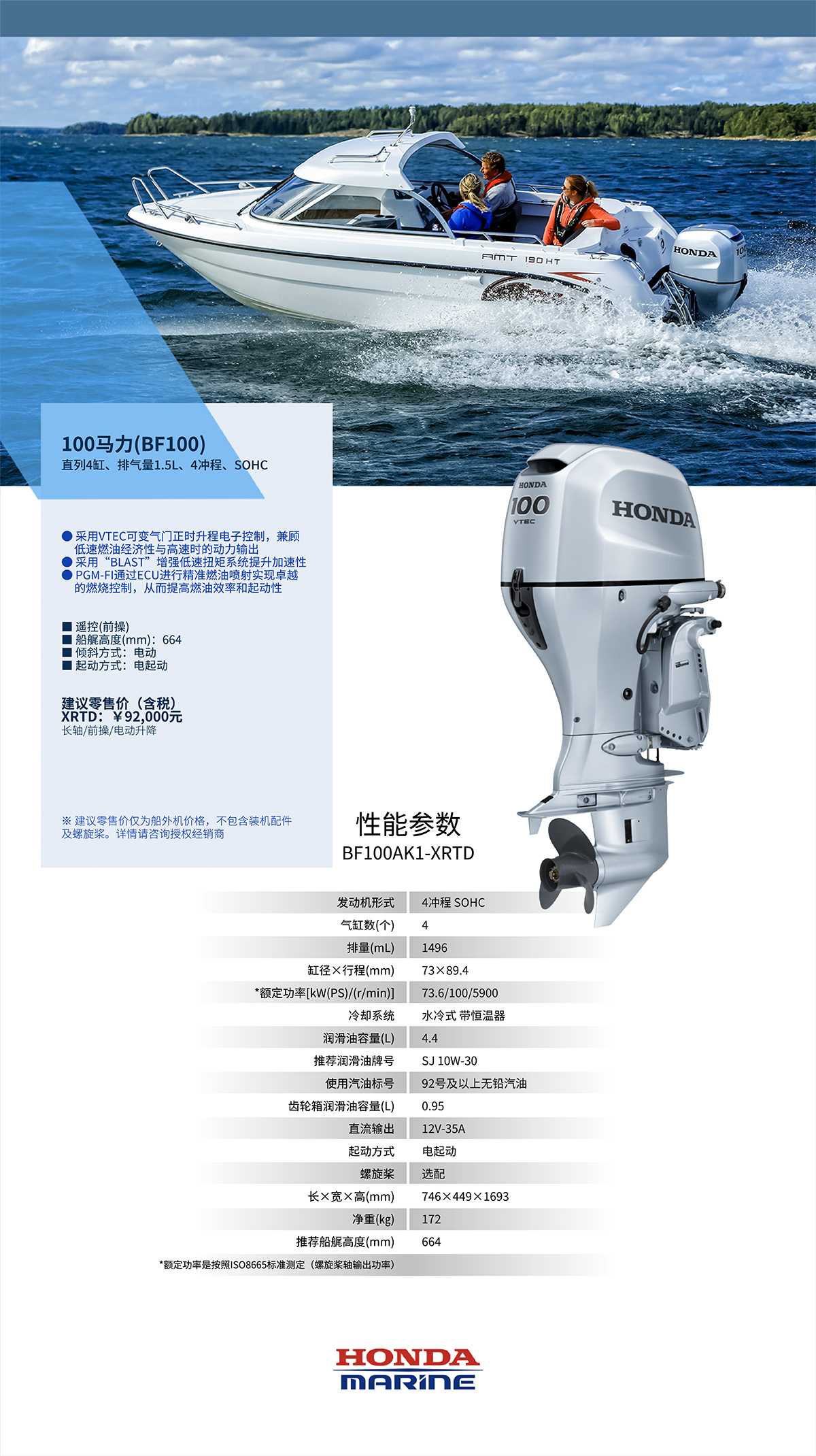 AMT 190 HT

HONDA

100马力(BF100)
直列4缸、排气量1.5L、4冲程、SOHC

● 采用VTEC可变气门正时升程电子控制，兼顾低速燃油经济性与高速时的动力输出
● 采用“BLAST”增强低速扭矩系统提升加速性
● PGM-FI通过ECU进行精准燃油喷射实现卓越的燃烧控制，从而提高燃油效率和起动性

■ 遥控(前操)
■ 船艉高度(mm)：664
■ 倾斜方式：电动
■ 起动方式：电起动

建议零售价（含税）
XRTD：￥92,000元
长轴/前操/电动升降

※ 建议零售价仅为船外机价格，不包含装机配件及螺旋桨。详情请咨询授权经销商

HONDA
100
VTEC
HONDA

性能参数
BF100AK1-XRTD

| 发动机形式 | 4冲程 SOHC |
|---|---|
| 气缸数(个) | 4 |
| 排量(mL) | 1496 |
| 缸径×行程(mm) | 73×89.4 |
| *额定功率[kW(PS)/(r/min)] | 73.6/100/5900 |
| 冷却系统 | 水冷式 带恒温器 |
| 润滑油容量(L) | 4.4 |
| 推荐润滑油牌号 | SJ 10W-30 |
| 使用汽油标号 | 92号及以上无铅汽油 |
| 齿轮箱润滑油容量(L) | 0.95 |
| 直流输出 | 12V-35A |
| 起动方式 | 电起动 |
| 螺旋桨 | 选配 |
| 长×宽×高(mm) | 746×449×1693 |
| 净重(kg) | 172 |
| 推荐船艉高度(mm) | 664 |

*额定功率是按照ISO8665标准测定（螺旋桨轴输出功率）

HONDA
MARINE